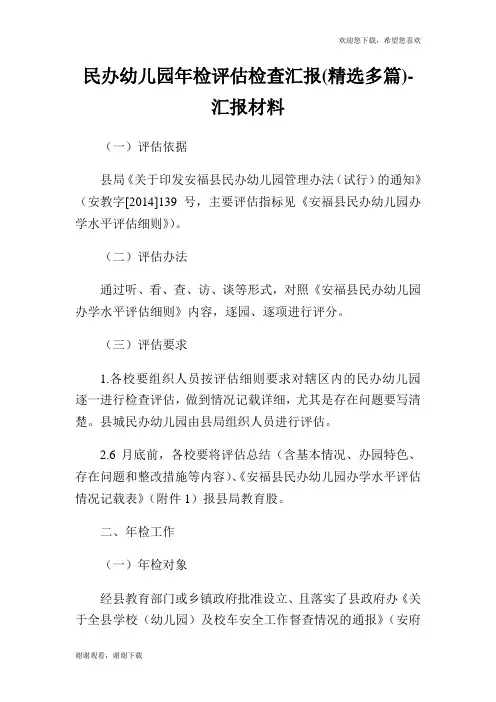 欢迎您下载，希望您喜欢

民办幼儿园年检评估检查汇报(精选多篇)-汇报材料

（一）评估依据

县局《关于印发安福县民办幼儿园管理办法（试行）的通知》（安教字[2014]139 号，主要评估指标见《安福县民办幼儿园办学水平评估细则》）。

（二）评估办法

通过听、看、查、访、谈等形式，对照《安福县民办幼儿园办学水平评估细则》内容，逐园、逐项进行评分。

（三）评估要求

1.各校要组织人员按评估细则要求对辖区内的民办幼儿园逐一进行检查评估，做到情况记载详细，尤其是存在问题要写清楚。县城民办幼儿园由县局组织人员进行评估。

2.6 月底前，各校要将评估总结（含基本情况、办园特色、存在问题和整改措施等内容）、《安福县民办幼儿园办学水平评估情况记载表》（附件 1）报县局教育股。

二、年检工作

（一）年检对象

经县教育部门或乡镇政府批准设立、且落实了县政府办《关于全县学校（幼儿园）及校车安全工作督查情况的通报》（安府

谢谢观看，谢谢下载